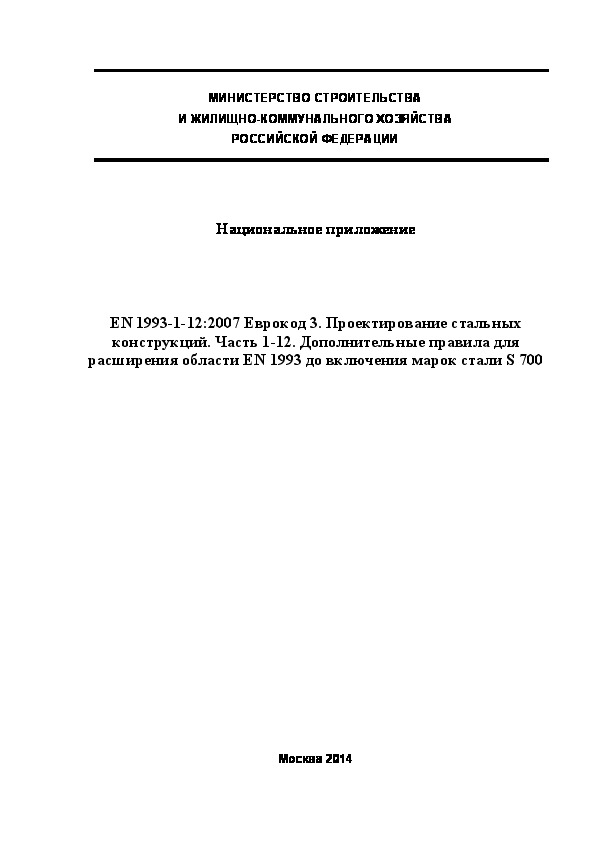 МИНИСТЕРСТВО СТРОИТЕЛЬСТВА
И ЖИЛИЩНО-КОММУНАЛЬНОГО ХОЗЯЙСТВА
РОССИЙСКОЙ ФЕДЕРАЦИИ

Национальное приложение

EN 1993-1-12:2007 Еврокод 3. Проектирование стальных конструкций. Часть 1-12. Дополнительные правила для расширения области EN 1993 до включения марок стали S 700

Москва 2014